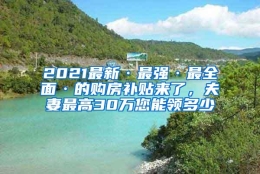 2021最新·最强·最全面·的购房补贴来了，夫妻最高30万您能领多少